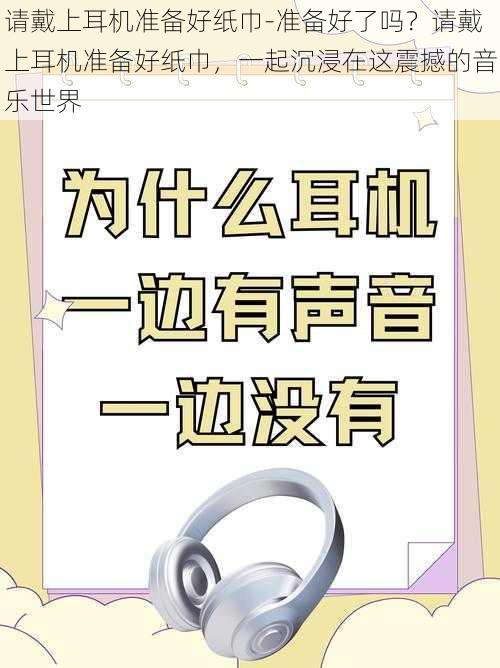 请戴上耳机准备好纸巾-准备好了吗？请戴上耳机准备好纸巾，一起沉浸在这震撼的音乐世界

为什么耳机
一边有声音
一边没有